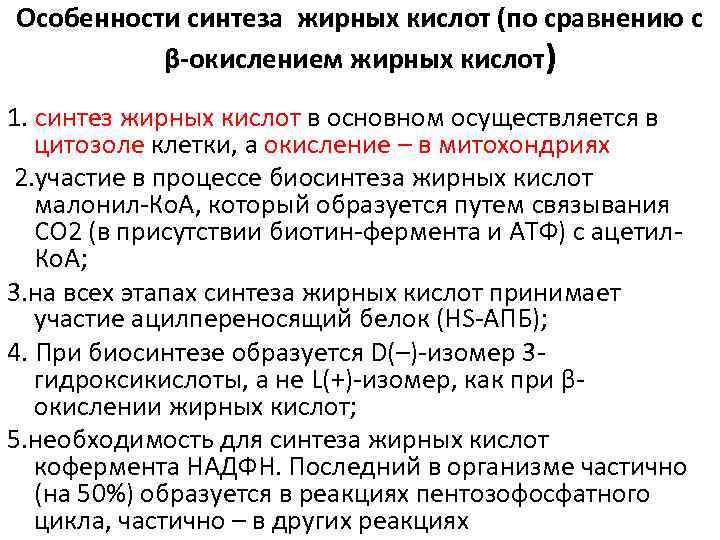 Особенности синтеза жирных кислот (по сравнению с β-окислением жирных кислот)

1. синтез жирных кислот в основном осуществляется в цитозоле клетки, а окисление – в митохондриях

2.участие в процессе биосинтеза жирных кислот малонил-КоА, который образуется путем связывания СО2 (в присутствии биотин-фермента и АТФ) с ацетил-КоА;

3.на всех этапах синтеза жирных кислот принимает участие ацилпереносящий белок (HS-АПБ);

4. При биосинтезе образуется D(–)-изомер 3-гидроксикислоты, а не L(+)-изомер, как при β-окислении жирных кислот;

5.необходимость для синтеза жирных кислот кофермента НАДФН. Последний в организме частично (на 50%) образуется в реакциях пентозофосфатного цикла, частично – в других реакциях